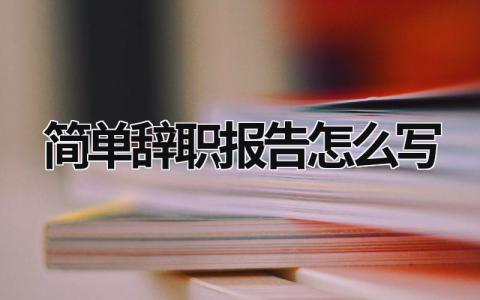 简单辞职报告怎么写